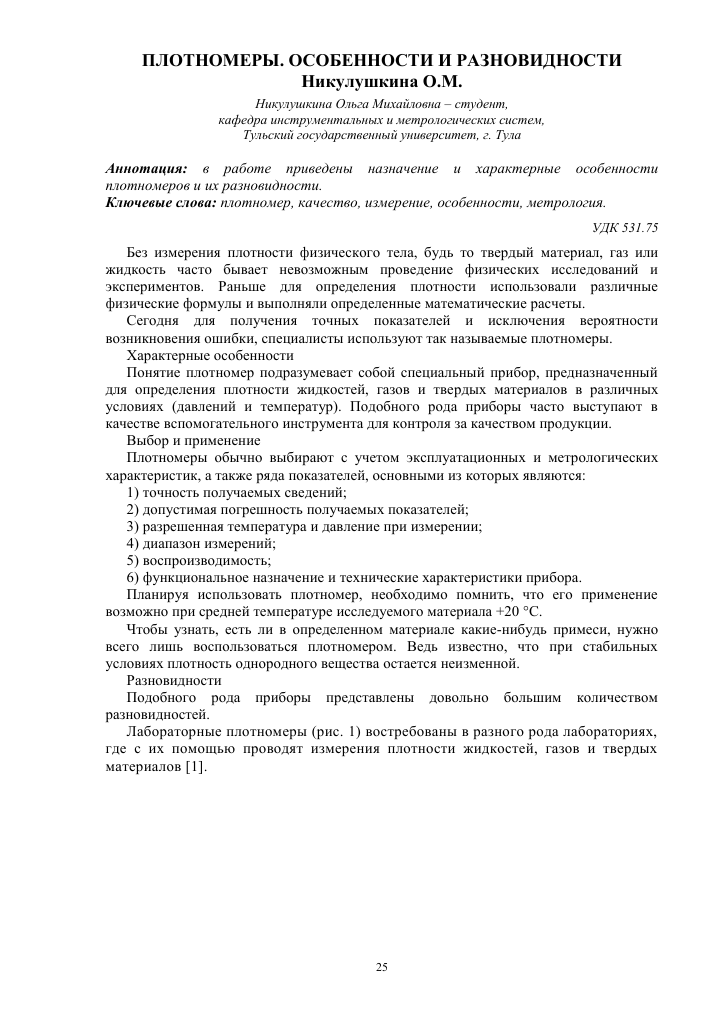 ПЛОТНОМЕРЫ. ОСОБЕННОСТИ И РАЗНОВИДНОСТИ
Никулушкина О.М.

Никулушкина Ольга Михайловна – студент,
кафедра инструментальных и метрологических систем,
Тульский государственный университет, г. Тула

Аннотация: в работе приведены назначение и характерные особенности плотномеров и их разновидности.
Ключевые слова: плотномер, качество, измерение, особенности, метрология.

УДК 531.75

Без измерения плотности физического тела, будь то твердый материал, газ или жидкость часто бывает невозможным проведение физических исследований и экспериментов. Раньше для определения плотности использовали различные физические формулы и выполняли определенные математические расчеты.

Сегодня для получения точных показателей и исключения вероятности возникновения ошибки, специалисты используют так называемые плотномеры.

Характерные особенности

Понятие плотномер подразумевает собой специальный прибор, предназначенный для определения плотности жидкостей, газов и твердых материалов в различных условиях (давлений и температур). Подобного рода приборы часто выступают в качестве вспомогательного инструмента для контроля за качеством продукции.

Выбор и применение

Плотномеры обычно выбирают с учетом эксплуатационных и метрологических характеристик, а также ряда показателей, основными из которых являются:
1) точность получаемых сведений;
2) допустимая погрешность получаемых показателей;
3) разрешенная температура и давление при измерении;
4) диапазон измерений;
5) воспроизводимость;
6) функциональное назначение и технические характеристики прибора.

Планируя использовать плотномер, необходимо помнить, что его применение возможно при средней температуре исследуемого материала +20 °С.

Чтобы узнать, есть ли в определенном материале какие-нибудь примеси, нужно всего лишь воспользоваться плотномером. Ведь известно, что при стабильных условиях плотность однородного вещества остается неизменной.

Разновидности

Подобного рода приборы представлены довольно большим количеством разновидностей.

Лабораторные плотномеры (рис. 1) востребованы в разного рода лабораториях, где с их помощью проводят измерения плотности жидкостей, газов и твердых материалов [1].

25